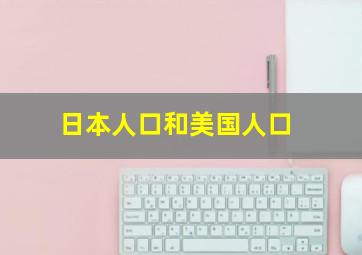 日本人口和美国人口